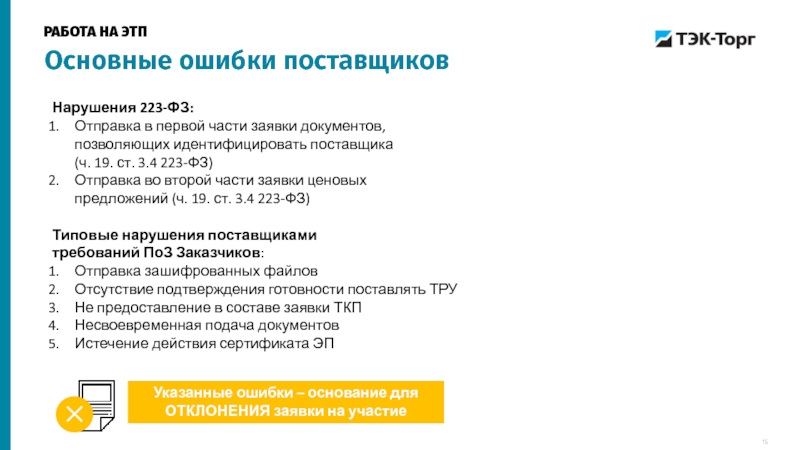 РАБОТА НА ЭТП

ТЭК-Торг

Основные ошибки поставщиков

Нарушения 223-ФЗ:
1. Отправка в первой части заявки документов, позволяющих идентифицировать поставщика (ч. 19. ст. 3.4 223-ФЗ)
2. Отправка во второй части заявки ценовых предложений (ч. 19. ст. 3.4 223-ФЗ)

Типовые нарушения поставщиками требований ПоЗ Заказчиков:
1. Отправка зашифрованных файлов
2. Отсутствие подтверждения готовности поставлять ТРУ
3. Не предоставление в составе заявки ТКП
4. Несвоевременная подача документов
5. Истечение действия сертификата ЭП

Указанные ошибки – основание для ОТКЛОНЕНИЯ заявки на участие

15